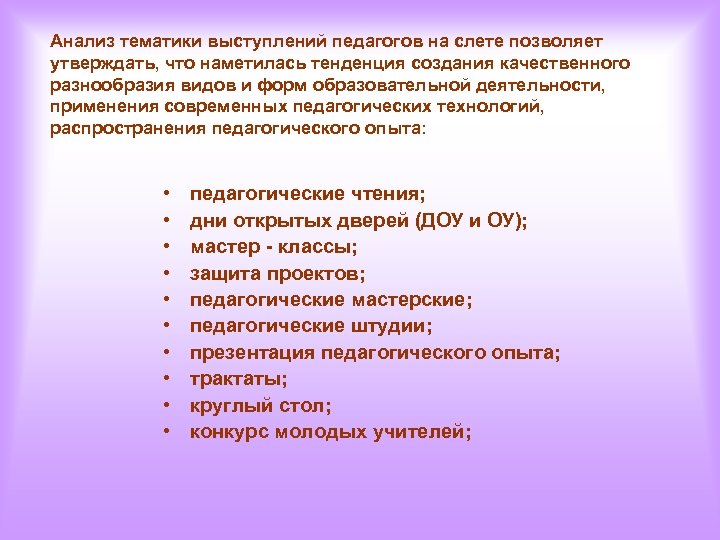 Анализ тематики выступлений педагогов на слете позволяет утверждать, что наметилась тенденция создания качественного разнообразия видов и форм образовательной деятельности, применения современных педагогических технологий, распространения педагогического опыта:

• педагогические чтения;
• дни открытых дверей (ДОУ и ОУ);
• мастер - классы;
• защита проектов;
• педагогические мастерские;
• педагогические штудии;
• презентация педагогического опыта;
• трактаты;
• круглый стол;
• конкурс молодых учителей;